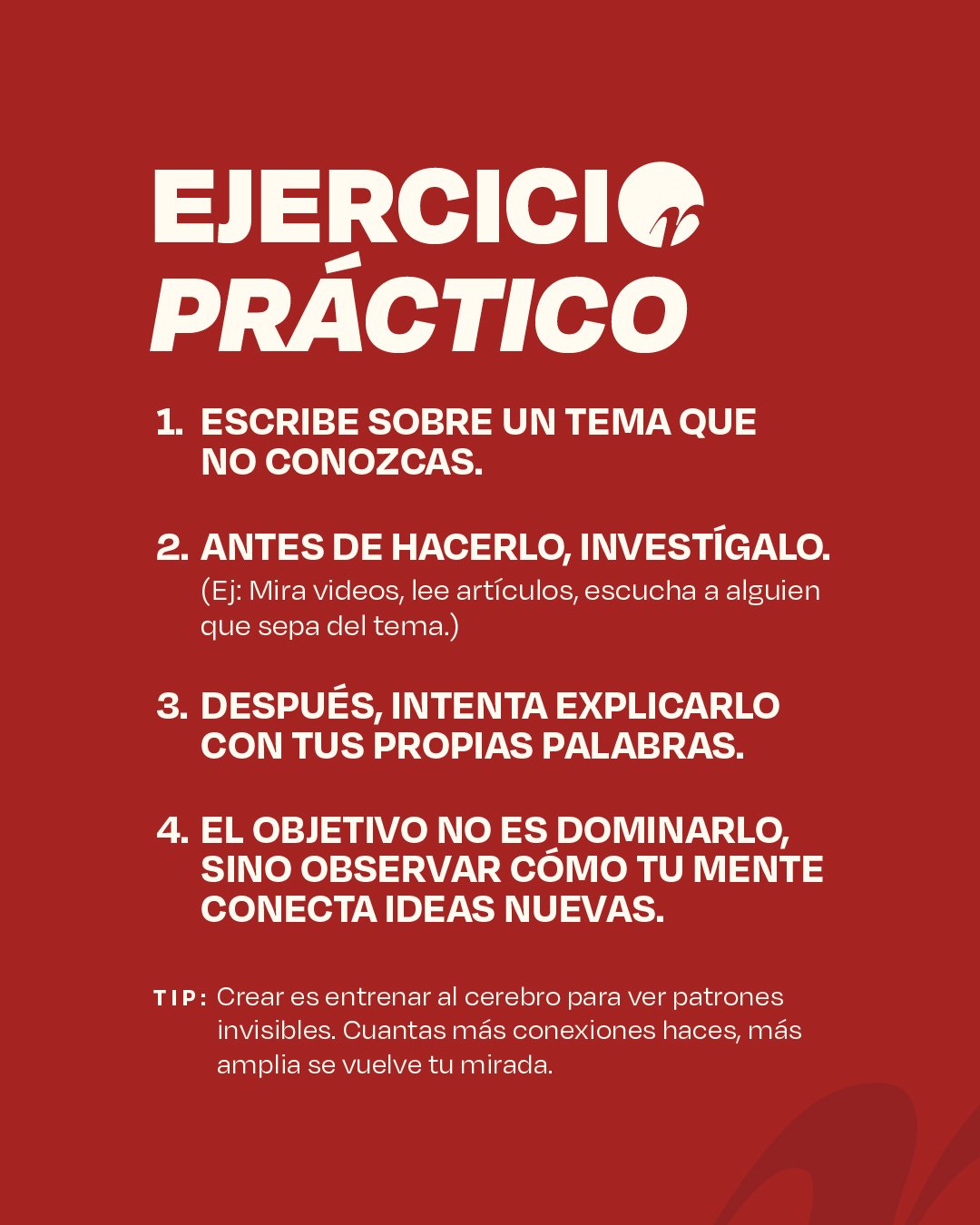 EJERCICIO
PRÁCTICO

1. ESCRIBE SOBRE UN TEMA QUE NO CONOZCAS.

2. ANTES DE HACERLO, INVESTÍGALO.
(Ej: Mira videos, lee artículos, escucha a alguien que sepa del tema.)

3. DESPUÉS, INTENTA EXPLICARLO CON TUS PROPIAS PALABRAS.

4. EL OBJETIVO NO ES DOMINARLO, SINO OBSERVAR CÓMO TU MENTE CONECTA IDEAS NUEVAS.

TIP: Crear es entrenar al cerebro para ver patrones invisibles. Cuantas más conexiones haces, más amplia se vuelve tu mirada.